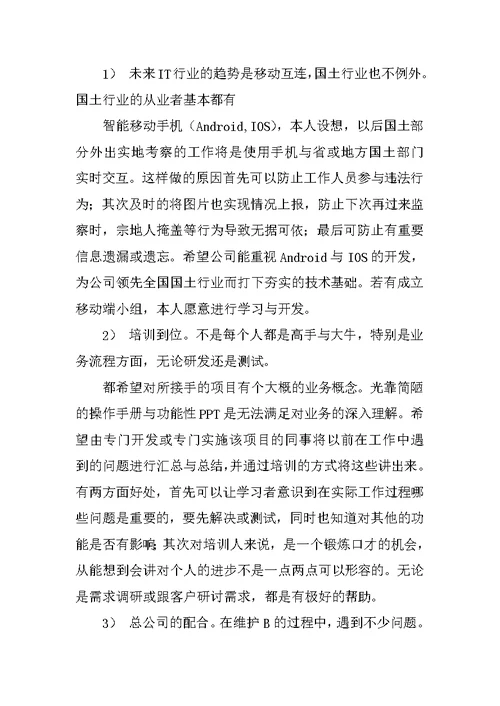 1） 未来IT行业的趋势是移动互连，国土行业也不例外。国土行业的从业者基本都有

智能移动手机（Android,IOS），本人设想，以后国土部分外出实地考察的工作将是使用手机与省或地方国土部门实时交互。这样做的原因首先可以防止工作人员参与违法行为；其次及时的将图片也实现情况上报，防止下次再过来监察时，宗地人掩盖等行为导致无据可依；最后可防止有重要信息遗漏或遗忘。希望公司能重视Android与IOS的开发，为公司领先全国国土行业而打下夯实的技术基础。若有成立移动端小组，本人愿意进行学习与开发。

2） 培训到位。不是每个人都是高手与大牛，特别是业务流程方面，无论研发还是测试。

都希望对所接手的项目有个大概的业务概念。光靠简陋的操作手册与功能性PPT是无法满足对业务的深入理解。希望由专门开发或专门实施该项目的同事将以前在工作中遇到的问题进行汇总与总结，并通过培训的方式将这些讲出来。有两方面好处，首先可以让学习者意识到在实际工作过程哪些问题是重要的，要先解决或测试，同时也知道对其他的功能是否有影响；其次对培训人来说，是一个锻炼口才的机会，从能想到会讲对个人的进步不是一点两点可以形容的。无论是需求调研或跟客户研讨需求，都是有极好的帮助。

3） 总公司的配合。在维护B的过程中，遇到不少问题。